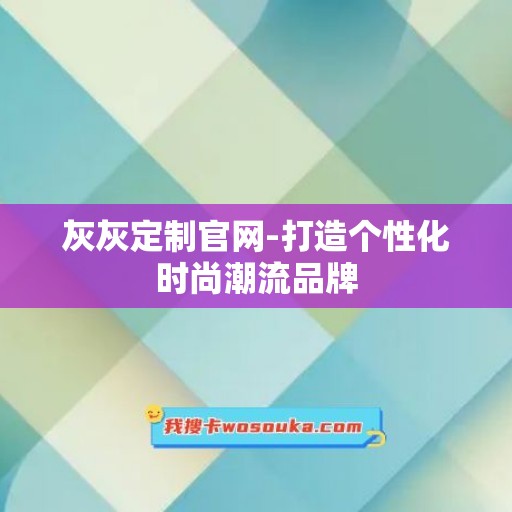 灰灰定制官网-打造个性化时尚潮流品牌

我搜卡wosouka.com